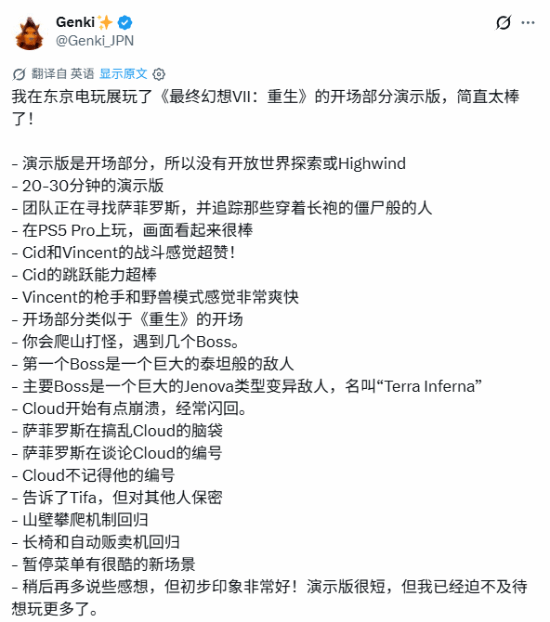 Genki✨
@Genki_JPN

翻译自 英语 显示原文

我在东京电玩展玩了《最终幻想VII：重生》的开场部分演示版，简直太棒了！

- 演示版是开场部分，所以没有开放世界探索或Highwind
- 20-30分钟的演示版
- 团队正在寻找萨菲罗斯，并追踪那些穿着长袍的僵尸般的人
- 在PS5 Pro上玩，画面看起来很棒
- Cid和Vincent的战斗感觉超赞！
- Cid的跳跃能力超棒
- Vincent的枪手和野兽模式感觉非常爽快
- 开场部分类似于《重生》的开场
- 你会爬山打怪，遇到几个Boss。
- 第一个Boss是一个巨大的泰坦般的敌人
- 主要Boss是一个巨大的Jenova类型变异敌人，名叫“Terra Inferna”
- Cloud开始有点崩溃，经常闪回。
- 萨菲罗斯在搞乱Cloud的脑袋
- 萨菲罗斯在谈论Cloud的编号
- Cloud不记得他的编号
- 告诉了Tifa，但对其他人保密
- 山壁攀爬机制回归
- 长椅和自动贩卖机回归
- 暂停菜单有很酷的新场景
- 稍后再多说些感想，但初步印象非常好！演示版很短，但我已经迫不及待想玩更多了。